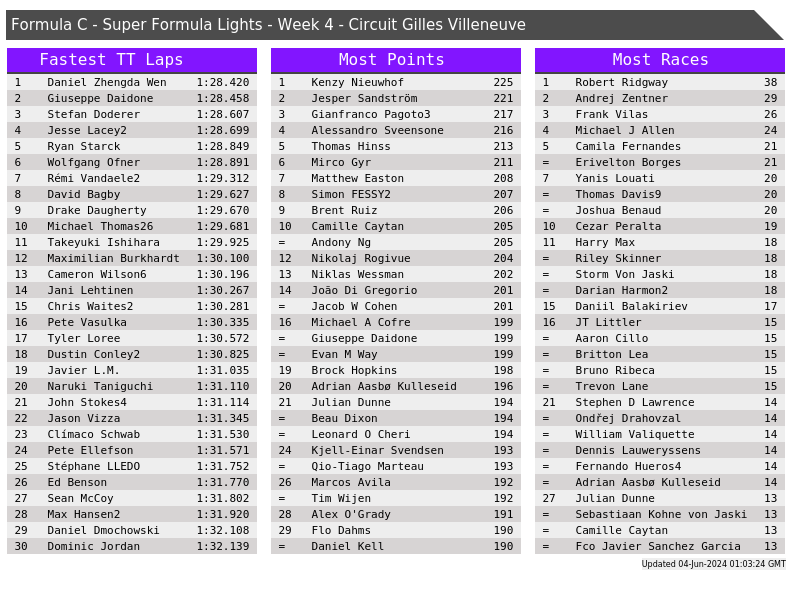 Formula C - Super Formula Lights - Week 4 - Circuit Gilles Villeneuve

Fastest TT Laps

| 1 | Daniel Zhengda Wen | 1:28.420 |
|---|---|---|
| 2 | Giuseppe Daidone | 1:28.458 |
| 3 | Stefan Doderer | 1:28.607 |
| 4 | Jesse Lacey2 | 1:28.699 |
| 5 | Ryan Starck | 1:28.849 |
| 6 | Wolfgang Ofner | 1:28.891 |
| 7 | Rémi Vandaele2 | 1:29.312 |
| 8 | David Bagby | 1:29.627 |
| 9 | Drake Daugherty | 1:29.670 |
| 10 | Michael Thomas26 | 1:29.681 |
| 11 | Takeyuki Ishihara | 1:29.925 |
| 12 | Maximilian Burkhardt | 1:30.100 |
| 13 | Cameron Wilson6 | 1:30.196 |
| 14 | Jani Lehtinen | 1:30.267 |
| 15 | Chris Waites2 | 1:30.281 |
| 16 | Pete Vasulka | 1:30.335 |
| 17 | Tyler Loree | 1:30.572 |
| 18 | Dustin Conley2 | 1:30.825 |
| 19 | Javier L.M. | 1:31.035 |
| 20 | Naruki Taniguchi | 1:31.110 |
| 21 | John Stokes4 | 1:31.114 |
| 22 | Jason Vizza | 1:31.345 |
| 23 | Clímaco Schwab | 1:31.530 |
| 24 | Pete Ellefson | 1:31.571 |
| 25 | Stéphane LLEDO | 1:31.752 |
| 26 | Ed Benson | 1:31.770 |
| 27 | Sean McCoy | 1:31.802 |
| 28 | Max Hansen2 | 1:31.920 |
| 29 | Daniel Dmochowski | 1:32.108 |
| 30 | Dominic Jordan | 1:32.139 |

Most Points

| 1 | Kenzy Nieuwhof | 225 |
|---|---|---|
| 2 | Jesper Sandström | 221 |
| 3 | Gianfranco Pagoto3 | 217 |
| 4 | Alessandro Sveensone | 216 |
| 5 | Thomas Hinss | 213 |
| 6 | Mirco Gyr | 211 |
| 7 | Matthew Easton | 208 |
| 8 | Simon FESSY2 | 207 |
| 9 | Brent Ruiz | 206 |
| 10 | Camille Caytan | 205 |
| = | Andony Ng | 205 |
| 12 | Nikolaj Rogivue | 204 |
| 13 | Niklas Wessman | 202 |
| 14 | João Di Gregorio | 201 |
| = | Jacob W Cohen | 201 |
| 16 | Michael A Cofre | 199 |
| = | Giuseppe Daidone | 199 |
| = | Evan M Way | 199 |
| 19 | Brock Hopkins | 198 |
| 20 | Adrian Aasbø Kulleseid | 196 |
| 21 | Julian Dunne | 194 |
| = | Beau Dixon | 194 |
| = | Leonard O Cheri | 194 |
| 24 | Kjell-Einar Svendsen | 193 |
| = | Qio-Tiago Marteau | 193 |
| 26 | Marcos Avila | 192 |
| = | Tim Wijen | 192 |
| 28 | Alex O'Grady | 191 |
| 29 | Flo Dahms | 190 |
| = | Daniel Kell | 190 |

Most Races

| 1 | Robert Ridgway | 38 |
|---|---|---|
| 2 | Andrej Zentner | 29 |
| 3 | Frank Vilas | 26 |
| 4 | Michael J Allen | 24 |
| 5 | Camila Fernandes | 21 |
| = | Erivelton Borges | 21 |
| 7 | Yanis Louati | 20 |
| = | Thomas Davis9 | 20 |
| = | Joshua Benaud | 20 |
| 10 | Cezar Peralta | 19 |
| 11 | Harry Max | 18 |
| = | Riley Skinner | 18 |
| = | Storm Von Jaski | 18 |
| = | Darian Harmon2 | 18 |
| 15 | Daniil Balakiriev | 17 |
| 16 | JT Littler | 15 |
| = | Aaron Cillo | 15 |
| = | Britton Lea | 15 |
| = | Bruno Ribeca | 15 |
| = | Trevon Lane | 15 |
| 21 | Stephen D Lawrence | 14 |
| = | Ondřej Drahovzal | 14 |
| = | William Valiquette | 14 |
| = | Dennis Lauweryssens | 14 |
| = | Fernando Hueros4 | 14 |
| = | Adrian Aasbø Kulleseid | 14 |
| 27 | Julian Dunne | 13 |
| = | Sebastiaan Kohne von Jaski | 13 |
| = | Camille Caytan | 13 |
| = | Fco Javier Sanchez Garcia | 13 |

Updated 04-Jun-2024 01:03:24 GMT